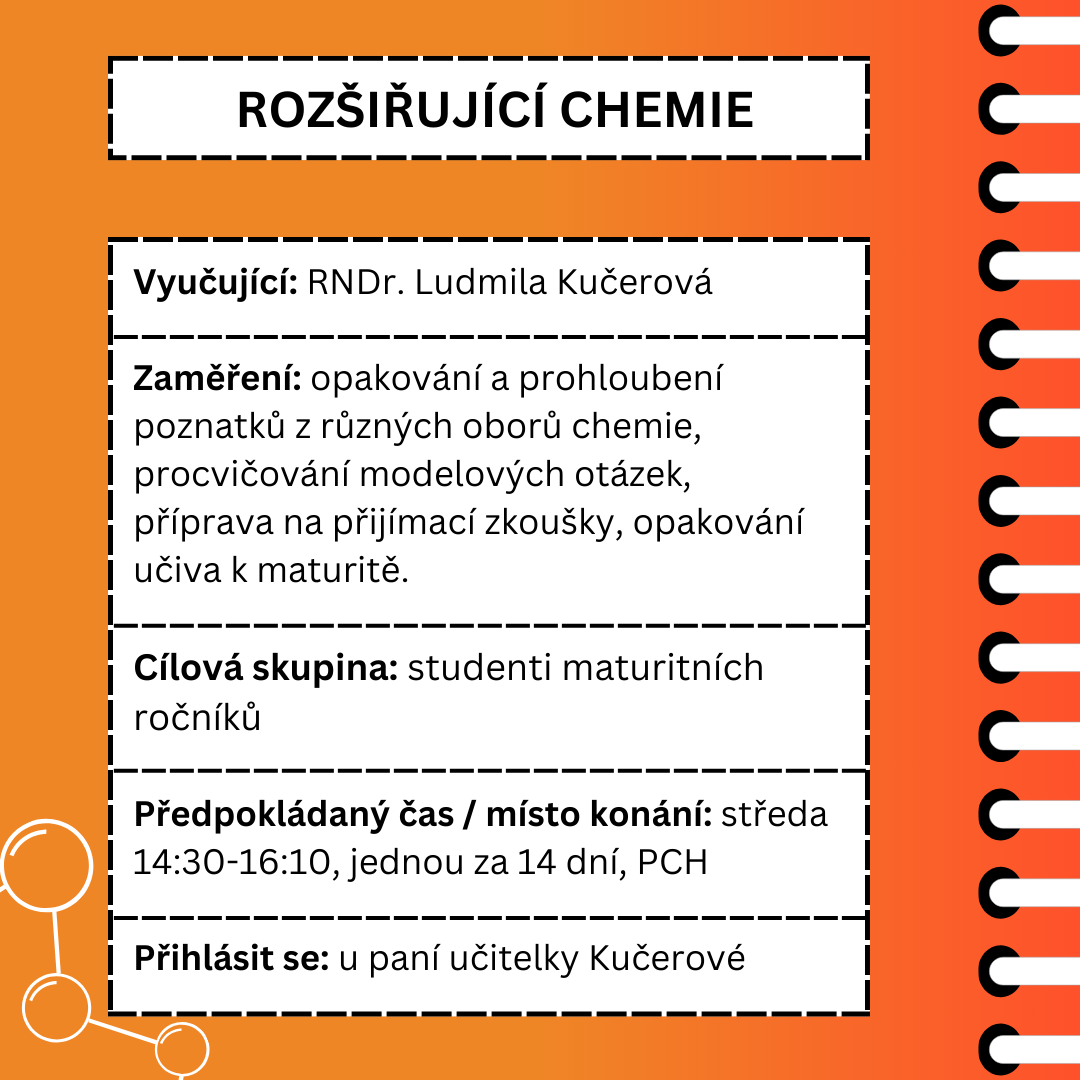 ROZŠIŘUJÍCÍ CHEMIE

Vyučující: RNDr. Ludmila Kučerová

Zaměření: opakování a prohloubení poznatků z různých oborů chemie, procvičování modelových otázek, příprava na přijímací zkoušky, opakování učiva k maturitě.

Cílová skupina: studenti maturitních ročníků

Předpokládaný čas / místo konání: středa 14:30-16:10, jednou za 14 dní, PCH

Přihlásit se: u paní učitelky Kučerové